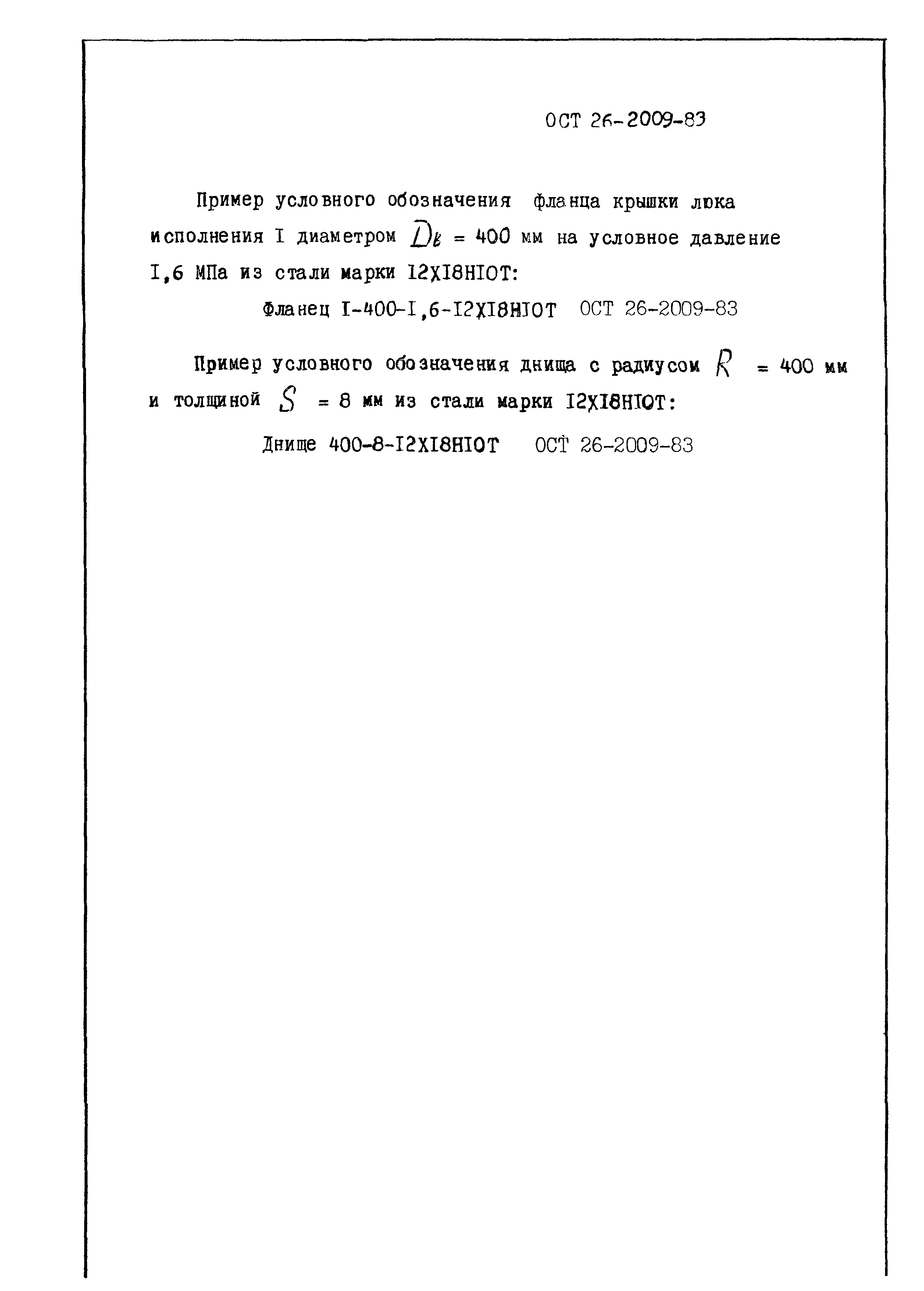 ОСТ 26-2009-83

Пример условного обозначения фланца крышки люка исполнения I диаметром $D_в$ = 400 мм на условное давление I,6 МПа из стали марки I2XI8HIOT:

Фланец I-400-I,6-I2XI8HIOT ОСТ 26-2009-83

Пример условного обозначения днища с радиусом $R$ = 400 мм и толщиной $S$ = 8 мм из стали марки I2XI8HIOT:

Днище 400-8-I2XI8HIOT ОСТ 26-2009-83